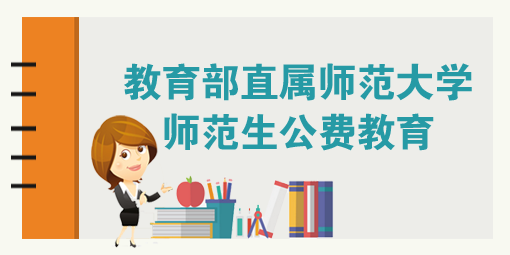 教育部直属师范大学
师范生公费教育